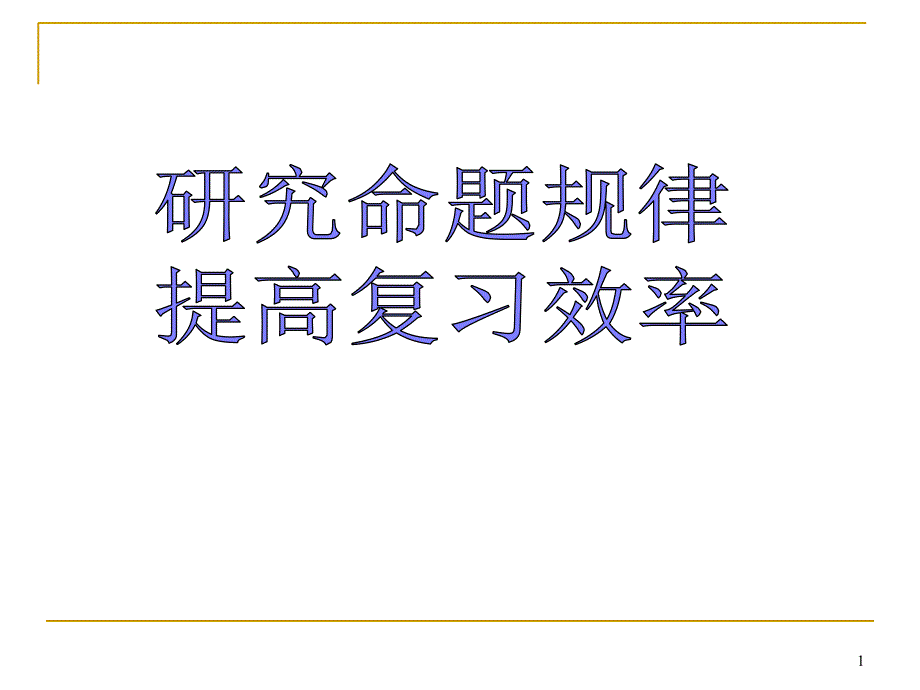 研究命题规律
提高复习效率

1